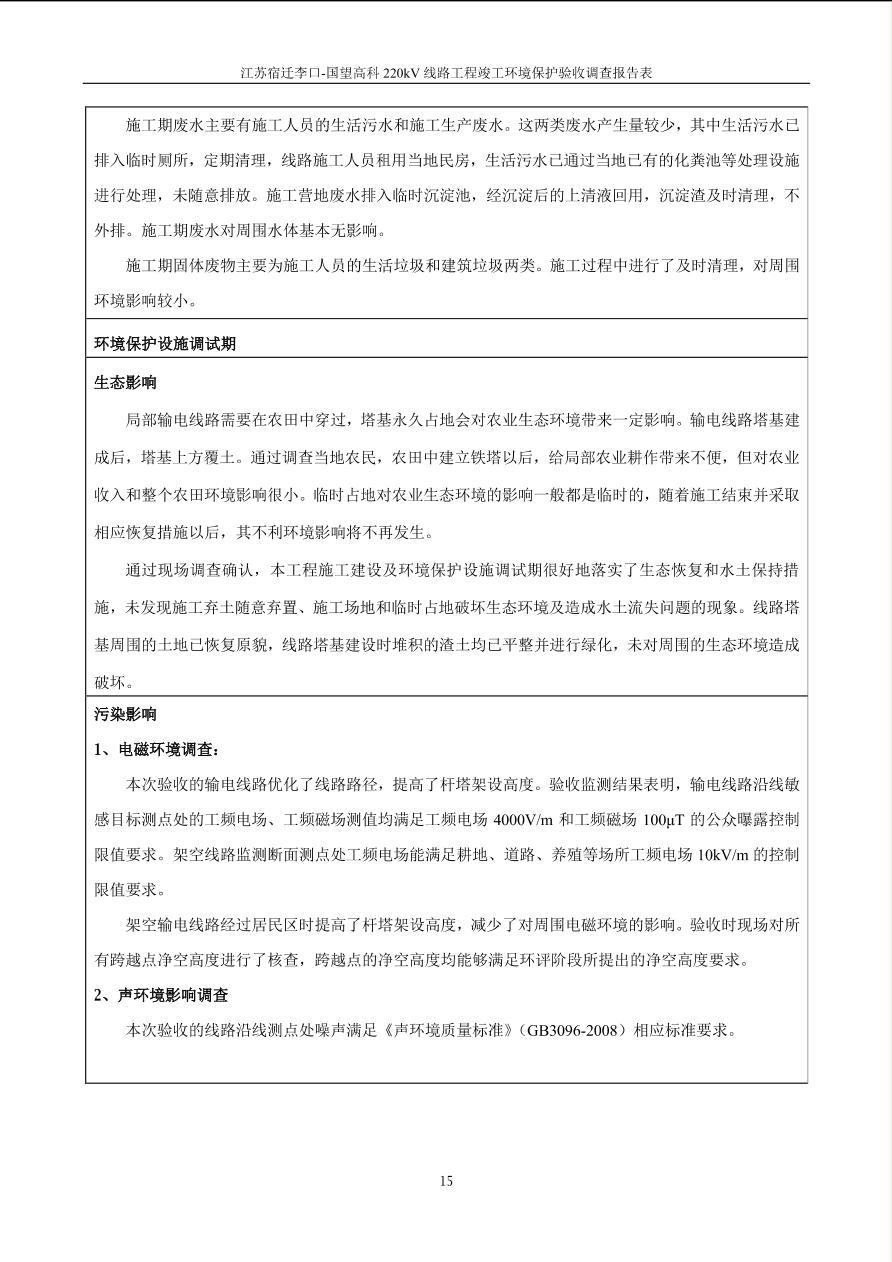 江苏宿迁李口-国望高科220kV线路工程竣工环境保护验收调查报告表

施工期废水主要有施工人员的生活污水和施工生产废水。这两类废水产生量较少，其中生活污水已排入临时厕所，定期清理，线路施工人员租用当地民房，生活污水已通过当地已有的化粪池等处理设施进行处理，未随意排放。施工营地废水排入临时沉淀池，经沉淀后的上清液回用，沉淀渣及时清理，不外排。施工期废水对周围水体基本无影响。

施工期固体废物主要为施工人员的生活垃圾和建筑垃圾两类。施工过程中进行了及时清理，对周围环境影响较小。

环境保护设施调试期

生态影响

局部输电线路需要在农田中穿过，塔基永久占地会对农业生态环境带来一定影响。输电线路塔基建成后，塔基上方覆土。通过调查当地农民，农田中建立铁塔以后，给局部农业耕作带来不便，但对农业收入和整个农田环境影响很小。临时占地对农业生态环境的影响一般都是临时的，随着施工结束并采取相应恢复措施以后，其不利环境影响将不再发生。

通过现场调查确认，本工程施工建设及环境保护设施调试期很好地落实了生态恢复和水土保持措施，未发现施工弃土随意弃置、施工场地和临时占地破坏生态环境及造成水土流失问题的现象。线路塔基周围的土地已恢复原貌，线路塔基建设时堆积的渣土均已平整并进行绿化，未对周围的生态环境造成破坏。

污染影响

1、电磁环境调查：

本次验收的输电线路优化了线路路径，提高了杆塔架设高度。验收监测结果表明，输电线路沿线敏感目标测点处的工频电场、工频磁场测值均满足工频电场4000V/m和工频磁场100μT的公众曝露控制限值要求。架空线路监测断面测点处工频电场能满足耕地、道路、养殖等场所工频电场10kV/m的控制限值要求。

架空输电线路经过居民区时提高了杆塔架设高度，减少了对周围电磁环境的影响。验收时现场对所有跨越点净空高度进行了核查，跨越点的净空高度均能够满足环评阶段所提出的净空高度要求。

2、声环境影响调查

本次验收的线路沿线测点处噪声满足《声环境质量标准》（GB3096-2008）相应标准要求。

15